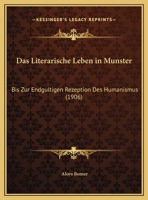 KESSINGER'S LEGACY REPRINTS

Das Literarische Leben in Munster

Bis Zur Endgultigen Rezeption Des Humanismus (1906)

Aloys Bomer